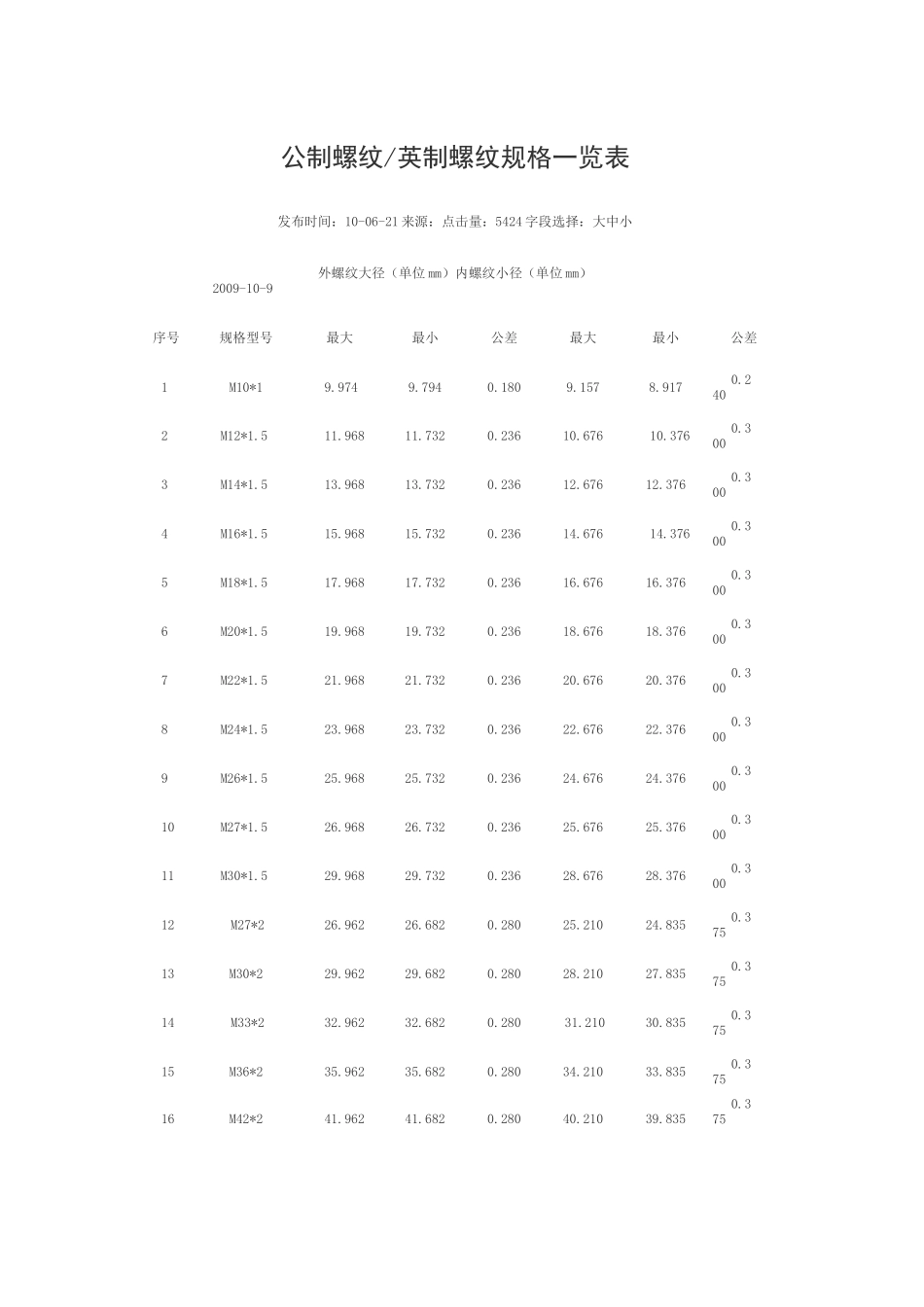 公制螺纹/英制螺纹规格一览表

发布时间：10-06-21 来源：点击量：5424 字段选择：大中小

外螺纹大径（单位mm）内螺纹小径（单位mm）
2009-10-9

| 序号 | 规格型号 | 最大 | 最小 | 公差 | 最大 | 最小 | 公差 |
|---|---|---|---|---|---|---|---|
| 1 | M10*1 | 9.974 | 9.794 | 0.180 | 9.157 | 8.917 | 0.240 |
| 2 | M12*1.5 | 11.968 | 11.732 | 0.236 | 10.676 | 10.376 | 0.300 |
| 3 | M14*1.5 | 13.968 | 13.732 | 0.236 | 12.676 | 12.376 | 0.300 |
| 4 | M16*1.5 | 15.968 | 15.732 | 0.236 | 14.676 | 14.376 | 0.300 |
| 5 | M18*1.5 | 17.968 | 17.732 | 0.236 | 16.676 | 16.376 | 0.300 |
| 6 | M20*1.5 | 19.968 | 19.732 | 0.236 | 18.676 | 18.376 | 0.300 |
| 7 | M22*1.5 | 21.968 | 21.732 | 0.236 | 20.676 | 20.376 | 0.300 |
| 8 | M24*1.5 | 23.968 | 23.732 | 0.236 | 22.676 | 22.376 | 0.300 |
| 9 | M26*1.5 | 25.968 | 25.732 | 0.236 | 24.676 | 24.376 | 0.300 |
| 10 | M27*1.5 | 26.968 | 26.732 | 0.236 | 25.676 | 25.376 | 0.300 |
| 11 | M30*1.5 | 29.968 | 29.732 | 0.236 | 28.676 | 28.376 | 0.300 |
| 12 | M27*2 | 26.962 | 26.682 | 0.280 | 25.210 | 24.835 | 0.375 |
| 13 | M30*2 | 29.962 | 29.682 | 0.280 | 28.210 | 27.835 | 0.375 |
| 14 | M33*2 | 32.962 | 32.682 | 0.280 | 31.210 | 30.835 | 0.375 |
| 15 | M36*2 | 35.962 | 35.682 | 0.280 | 34.210 | 33.835 | 0.375 |
| 16 | M42*2 | 41.962 | 41.682 | 0.280 | 40.210 | 39.835 | 0.375 |